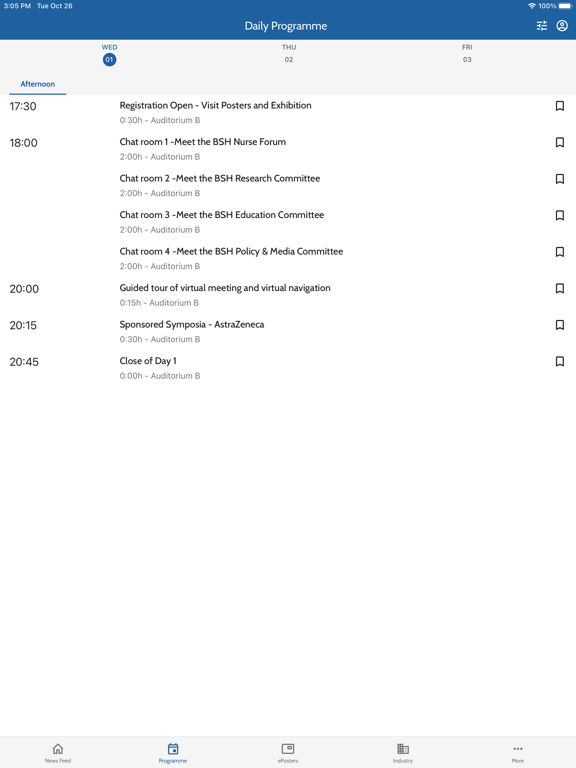 3:05 PM Tue Oct 26
100%

Daily Programme

WED
01
THU
02
FRI
03

Afternoon

17:30
Registration Open - Visit Posters and Exhibition
0:30h - Auditorium B

18:00
Chat room 1 -Meet the BSH Nurse Forum
2:00h - Auditorium B

Chat room 2 -Meet the BSH Research Committee
2:00h - Auditorium B

Chat room 3 -Meet the BSH Education Committee
2:00h - Auditorium B

Chat room 4 -Meet the BSH Policy & Media Committee
2:00h - Auditorium B

20:00
Guided tour of virtual meeting and virtual navigation
0:15h - Auditorium B

20:15
Sponsored Symposia - AstraZeneca
0:30h - Auditorium B

20:45
Close of Day 1
0:00h - Auditorium B

News Feed
Programme
ePosters
Industry
More